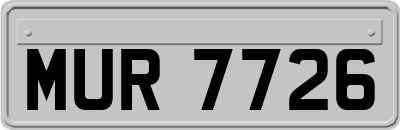 MUR 7726